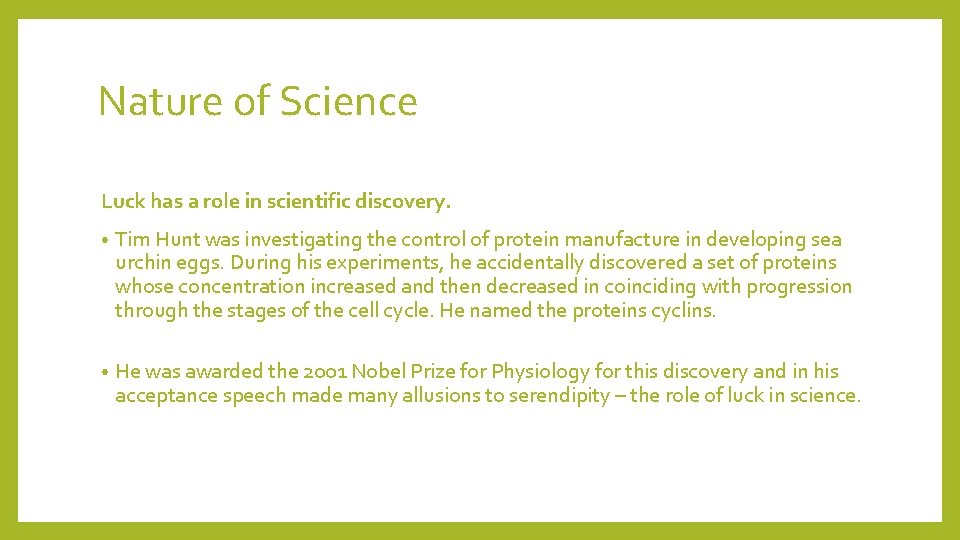 Nature of Science

Luck has a role in scientific discovery.

• Tim Hunt was investigating the control of protein manufacture in developing sea urchin eggs. During his experiments, he accidentally discovered a set of proteins whose concentration increased and then decreased in coinciding with progression through the stages of the cell cycle. He named the proteins cyclins.

• He was awarded the 2001 Nobel Prize for Physiology for this discovery and in his acceptance speech made many allusions to serendipity – the role of luck in science.